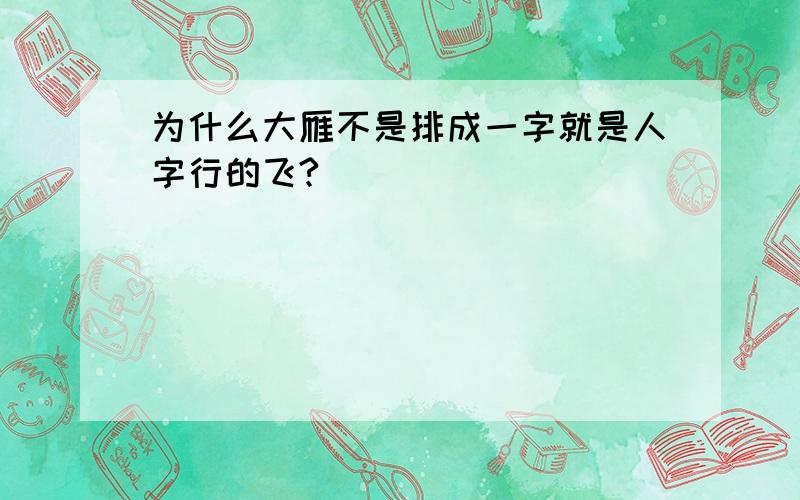 为什么大雁不是排成一字就是人字行的飞?

ABC

Back to School